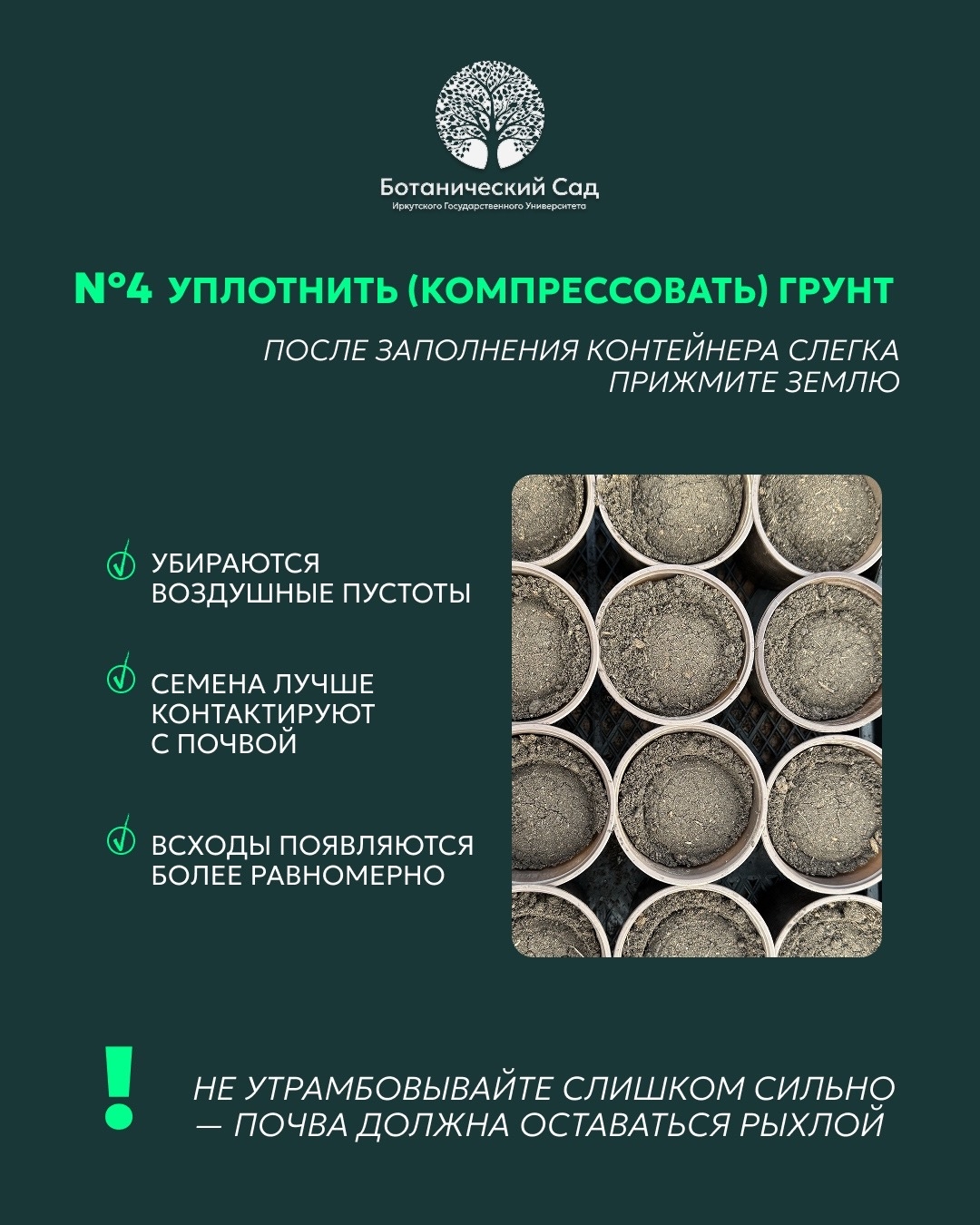 Ботанический Сад
Иркутского Государственного Университета

№4 УПЛОТНИТЬ (КОМПРЕССОВАТЬ) ГРУНТ

ПОСЛЕ ЗАПОЛНЕНИЯ КОНТЕЙНЕРА СЛЕГКА ПРИЖМИТЕ ЗЕМЛЮ

УБИРАЮТСЯ ВОЗДУШНЫЕ ПУСТОТЫ

СЕМЕНА ЛУЧШЕ КОНТАКТИРУЮТ С ПОЧВОЙ

ВСХОДЫ ПОЯВЛЯЮТСЯ БОЛЕЕ РАВНОМЕРНО

!

НЕ УТРАМБОВЫВАЙТЕ СЛИШКОМ СИЛЬНО — ПОЧВА ДОЛЖНА ОСТАВАТЬСЯ РЫХЛОЙ